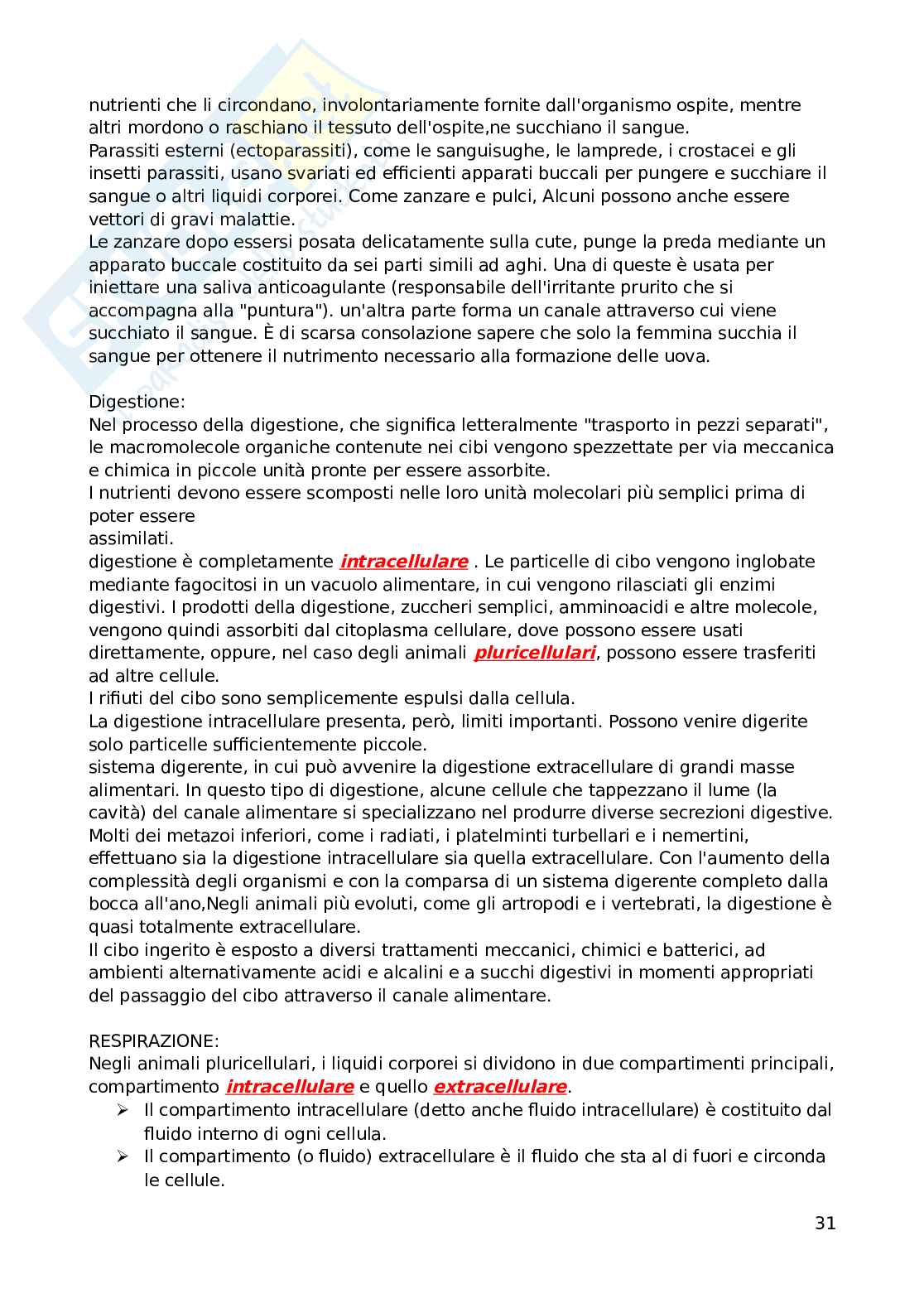 nutrienti che li circondano, involontariamente fornite dall'organismo ospite, mentre altri mordono o raschiano il tessuto dell'ospite,ne succhiano il sangue.
Parassiti esterni (ectoparassiti), come le sanguisughe, le lamprede, i crostacei e gli insetti parassiti, usano svariati ed efficienti apparati buccali per pungere e succhiare il sangue o altri liquidi corporei. Come zanzare e pulci, Alcuni possono anche essere vettori di gravi malattie.
Le zanzare dopo essersi posata delicatamente sulla cute, punge la preda mediante un apparato buccale costituito da sei parti simili ad aghi. Una di queste è usata per iniettare una saliva anticoagulante (responsabile dell'irritante prurito che si accompagna alla "puntura"). un'altra parte forma un canale attraverso cui viene succhiato il sangue. È di scarsa consolazione sapere che solo la femmina succhia il sangue per ottenere il nutrimento necessario alla formazione delle uova.

Digestione:
Nel processo della digestione, che significa letteralmente "trasporto in pezzi separati", le macromolecole organiche contenute nei cibi vengono spezzettate per via meccanica e chimica in piccole unità pronte per essere assorbite.
I nutrienti devono essere scomposti nelle loro unità molecolari più semplici prima di poter essere
assimilati.
digestione è completamente intracellulare . Le particelle di cibo vengono inglobate mediante fagocitosi in un vacuolo alimentare, in cui vengono rilasciati gli enzimi digestivi. I prodotti della digestione, zuccheri semplici, amminoacidi e altre molecole, vengono quindi assorbiti dal citoplasma cellulare, dove possono essere usati direttamente, oppure, nel caso degli animali pluricellulari, possono essere trasferiti ad altre cellule.
I rifiuti del cibo sono semplicemente espulsi dalla cellula.
La digestione intracellulare presenta, però, limiti importanti. Possono venire digerite solo particelle sufficientemente piccole.
sistema digerente, in cui può avvenire la digestione extracellulare di grandi masse alimentari. In questo tipo di digestione, alcune cellule che tappezzano il lume (la cavità) del canale alimentare si specializzano nel produrre diverse secrezioni digestive.
Molti dei metazoi inferiori, come i radiati, i platelminti turbellari e i nemertini, effettuano sia la digestione intracellulare sia quella extracellulare. Con l'aumento della complessità degli organismi e con la comparsa di un sistema digerente completo dalla bocca all'ano,Negli animali più evoluti, come gli artropodi e i vertebrati, la digestione è quasi totalmente extracellulare.
Il cibo ingerito è esposto a diversi trattamenti meccanici, chimici e batterici, ad ambienti alternativamente acidi e alcalini e a succhi digestivi in momenti appropriati del passaggio del cibo attraverso il canale alimentare.

RESPIRAZIONE:
Negli animali pluricellulari, i liquidi corporei si dividono in due compartimenti principali, compartimento intracellulare e quello extracellulare.
➢ Il compartimento intracellulare (detto anche fluido intracellulare) è costituito dal fluido interno di ogni cellula.
➢ Il compartimento (o fluido) extracellulare è il fluido che sta al di fuori e circonda le cellule.

31